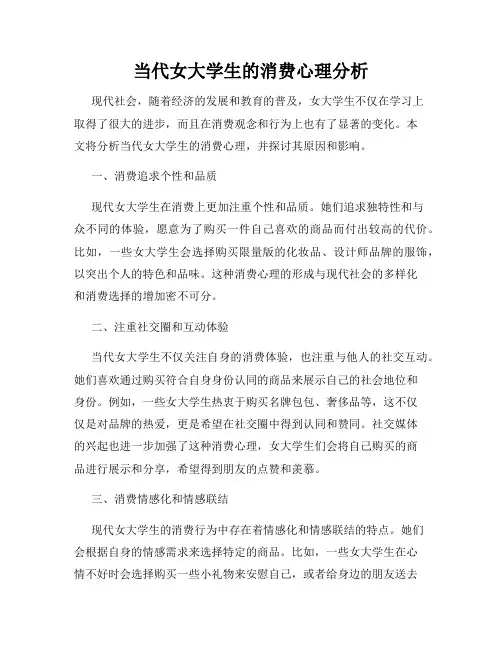 当代女大学生的消费心理分析

现代社会，随着经济的发展和教育的普及，女大学生不仅在学习上取得了很大的进步，而且在消费观念和行为上也有了显著的变化。本文将分析当代女大学生的消费心理，并探讨其原因和影响。

一、消费追求个性和品质

现代女大学生在消费上更加注重个性和品质。她们追求独特性和与众不同的体验，愿意为了购买一件自己喜欢的商品而付出较高的代价。比如，一些女大学生会选择购买限量版的化妆品、设计师品牌的服饰，以突出个人的特色和品味。这种消费心理的形成与现代社会的多样化和消费选择的增加密不可分。

二、注重社交圈和互动体验

当代女大学生不仅关注自身的消费体验，也注重与他人的社交互动。她们喜欢通过购买符合自身身份认同的商品来展示自己的社会地位和身份。例如，一些女大学生热衷于购买名牌包包、奢侈品等，这不仅仅是对品牌的热爱，更是希望在社交圈中得到认同和赞同。社交媒体的兴起也进一步加强了这种消费心理，女大学生们会将自己购买的商品进行展示和分享，希望得到朋友的点赞和羡慕。

三、消费情感化和情感联结

现代女大学生的消费行为中存在着情感化和情感联结的特点。她们会根据自身的情感需求来选择特定的商品。比如，一些女大学生在心情不好时会选择购买一些小礼物来安慰自己，或者给身边的朋友送去